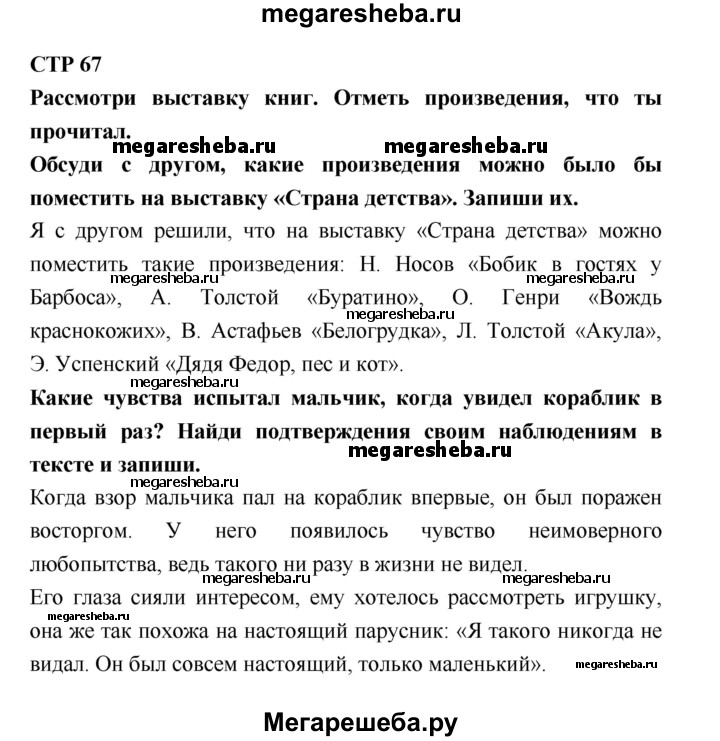 megaresheba.ru

СТР 67

Рассмотри выставку книг. Отметь произведения, что ты прочитал.

megaresheba.ru megaresheba.ru

Обсуди с другом, какие произведения можно было бы поместить на выставку «Страна детства». Запиши их.

Я с другом решили, что на выставку «Страна детства» можно поместить такие произведения: Н. Носов «Бобик в гостях у Барбоса», А. Толстой «Буратино», О. Генри «Вождь краснокожих», В. Астафьев «Белогрудка», Л. Толстой «Акула», Э. Успенский «Дядя Федор, пес и кот».

megaresheba.ru megaresheba.ru megaresheba.ru megaresheba.ru

Какие чувства испытал мальчик, когда увидел кораблик в первый раз? Найди подтверждения своим наблюдениям в тексте и запиши.

megaresheba.ru megaresheba.ru

Когда взор мальчика пал на кораблик впервые, он был поражен восторгом. У него появилось чувство неимоверного любопытства, ведь такого ни разу в жизни не видел.

megaresheba.ru megaresheba.ru

Его глаза сияли интересом, ему хотелось рассмотреть игрушку, она же так похожа на настоящий парусник: «Я такого никогда не видал. Он был совсем настоящий, только маленький».

megaresheba.ru megaresheba.ru

Мегарешеба.ру